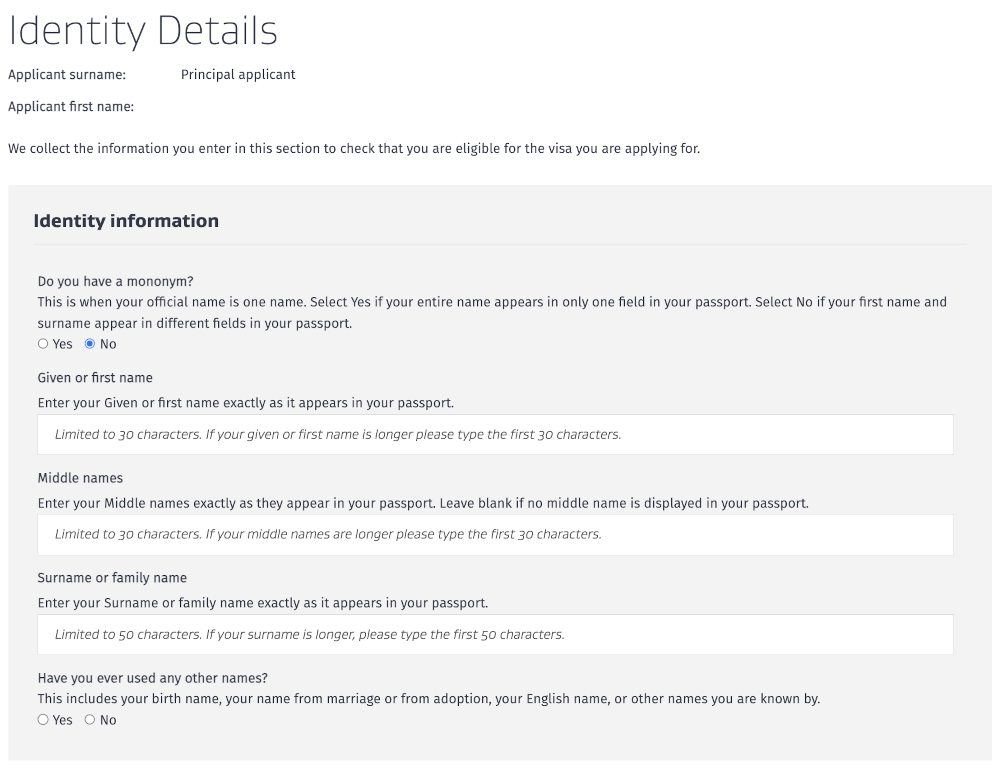 Identity Details

Applicant surname: Principal applicant

Applicant first name:

We collect the information you enter in this section to check that you are eligible for the visa you are applying for.

Identity information

Do you have a mononym?
This is when your official name is one name. Select Yes if your entire name appears in only one field in your passport. Select No if your first name and surname appear in different fields in your passport.
Yes No

Given or first name
Enter your Given or first name exactly as it appears in your passport.
Limited to 30 characters. If your given or first name is longer please type the first 30 characters.

Middle names
Enter your Middle names exactly as they appear in your passport. Leave blank if no middle name is displayed in your passport.
Limited to 30 characters. If your middle names are longer please type the first 30 characters.

Surname or family name
Enter your Surname or family name exactly as it appears in your passport.
Limited to 50 characters. If your surname is longer, please type the first 50 characters.

Have you ever used any other names?
This includes your birth name, your name from marriage or from adoption, your English name, or other names you are known by.
Yes No